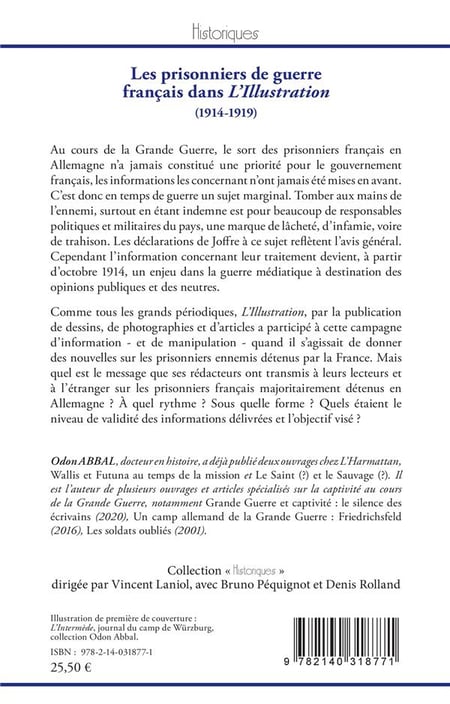 Historiques

Les prisonniers de guerre français dans L'Illustration
(1914-1919)

Au cours de la Grande Guerre, le sort des prisonniers français en Allemagne n'a jamais constitué une priorité pour le gouvernement français, les informations les concernant n'ont jamais été mises en avant. C'est donc en temps de guerre un sujet marginal. Tomber aux mains de l'ennemi, surtout en étant indemne est pour beaucoup de responsables politiques et militaires du pays, une marque de lâcheté, d'infamie, voire de trahison. Les déclarations de Joffre à ce sujet reflètent l'avis général. Cependant l'information concernant leur traitement devient, à partir d'octobre 1914, un enjeu dans la guerre médiatique à destination des opinions publiques et des neutres.

Comme tous les grands périodiques, L'Illustration, par la publication de dessins, de photographies et d'articles a participé à cette campagne d'information - et de manipulation - quand il s'agissait de donner des nouvelles sur les prisonniers ennemis détenus par la France. Mais quel est le message que ses rédacteurs ont transmis à leurs lecteurs et à l'étranger sur les prisonniers français majoritairement détenus en Allemagne ? À quel rythme ? Sous quelle forme ? Quels étaient le niveau de validité des informations délivrées et l'objectif visé ?

Odon ABBAL, docteur en histoire, a déjà publié deux ouvrages chez L'Harmattan, Wallis et Futuna au temps de la mission et Le Saint (?) et le Sauvage (?). Il est l'auteur de plusieurs ouvrages et articles spécialisés sur la captivité au cours de la Grande Guerre, notamment Grande Guerre et captivité : le silence des écrivains (2020), Un camp allemand de la Grande Guerre : Friedrichsfeld (2016), Les soldats oubliés (2001).

Collection « Historiques »
dirigée par Vincent Laniol, avec Bruno Péquignot et Denis Rolland

Illustration de première de couverture : L'Intermède, journal du camp de Würzburg, collection Odon Abbal.

ISBN : 978-2-14-031877-1

25,50 €

9 782140 318771